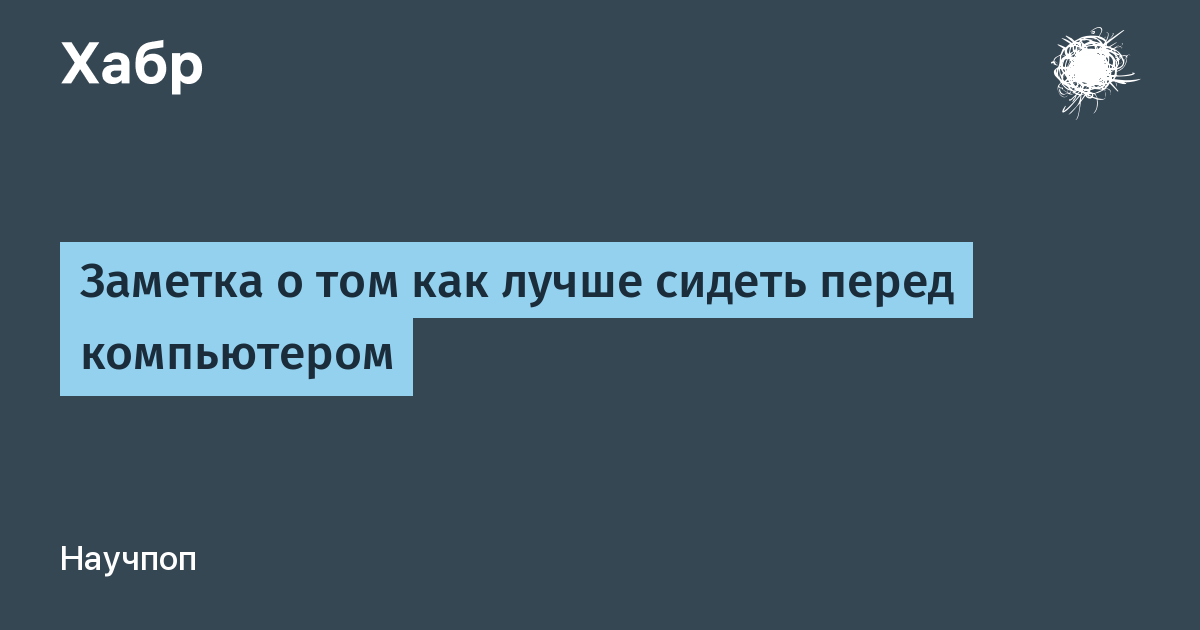 Хабр

Заметка о том как лучше сидеть перед компьютером

Научпоп